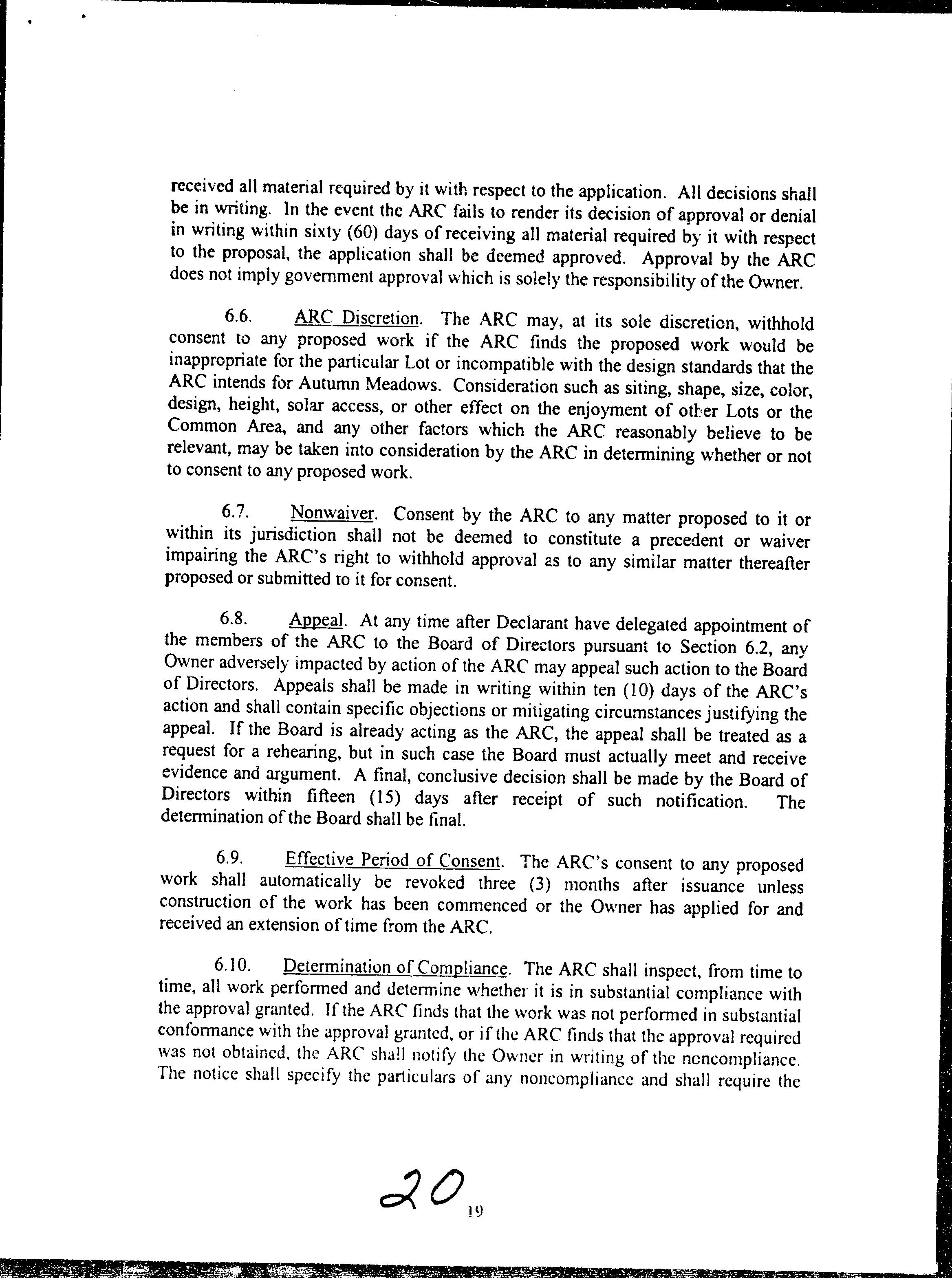 received all material required by it with respect to the application. All decisions shall be in writing. In the event the ARC fails to render its decision of approval or denial in writing within sixty (60) days of receiving all material required by it with respect to the proposal, the application shall be deemed approved. Approval by the ARC does not imply government approval which is solely the responsibility of the Owner.

6.6. ARC Discretion. The ARC may, at its sole discretion, withhold consent to any proposed work if the ARC finds the proposed work would be inappropriate for the particular Lot or incompatible with the design standards that the ARC intends for Autumn Meadows. Consideration such as siting, shape, size, color, design, height, solar access, or other effect on the enjoyment of other Lots or the Common Area, and any other factors which the ARC reasonably believe to be relevant, may be taken into consideration by the ARC in determining whether or not to consent to any proposed work.

6.7. Nonwaiver. Consent by the ARC to any matter proposed to it or within its jurisdiction shall not be deemed to constitute a precedent or waiver impairing the ARC's right to withhold approval as to any similar matter thereafter proposed or submitted to it for consent.

6.8. Appeal. At any time after Declarant have delegated appointment of the members of the ARC to the Board of Directors pursuant to Section 6.2, any Owner adversely impacted by action of the ARC may appeal such action to the Board of Directors. Appeals shall be made in writing within ten (10) days of the ARC's action and shall contain specific objections or mitigating circumstances justifying the appeal. If the Board is already acting as the ARC, the appeal shall be treated as a request for a rehearing, but in such case the Board must actually meet and receive evidence and argument. A final, conclusive decision shall be made by the Board of Directors within fifteen (15) days after receipt of such notification. The determination of the Board shall be final.

6.9. Effective Period of Consent. The ARC's consent to any proposed work shall automatically be revoked three (3) months after issuance unless construction of the work has been commenced or the Owner has applied for and received an extension of time from the ARC.

6.10. Determination of Compliance. The ARC shall inspect, from time to time, all work performed and determine whether it is in substantial compliance with the approval granted. If the ARC finds that the work was not performed in substantial conformance with the approval granted, or if the ARC finds that the approval required was not obtained, the ARC shall notify the Owner in writing of the noncompliance. The notice shall specify the particulars of any noncompliance and shall require the

20

19